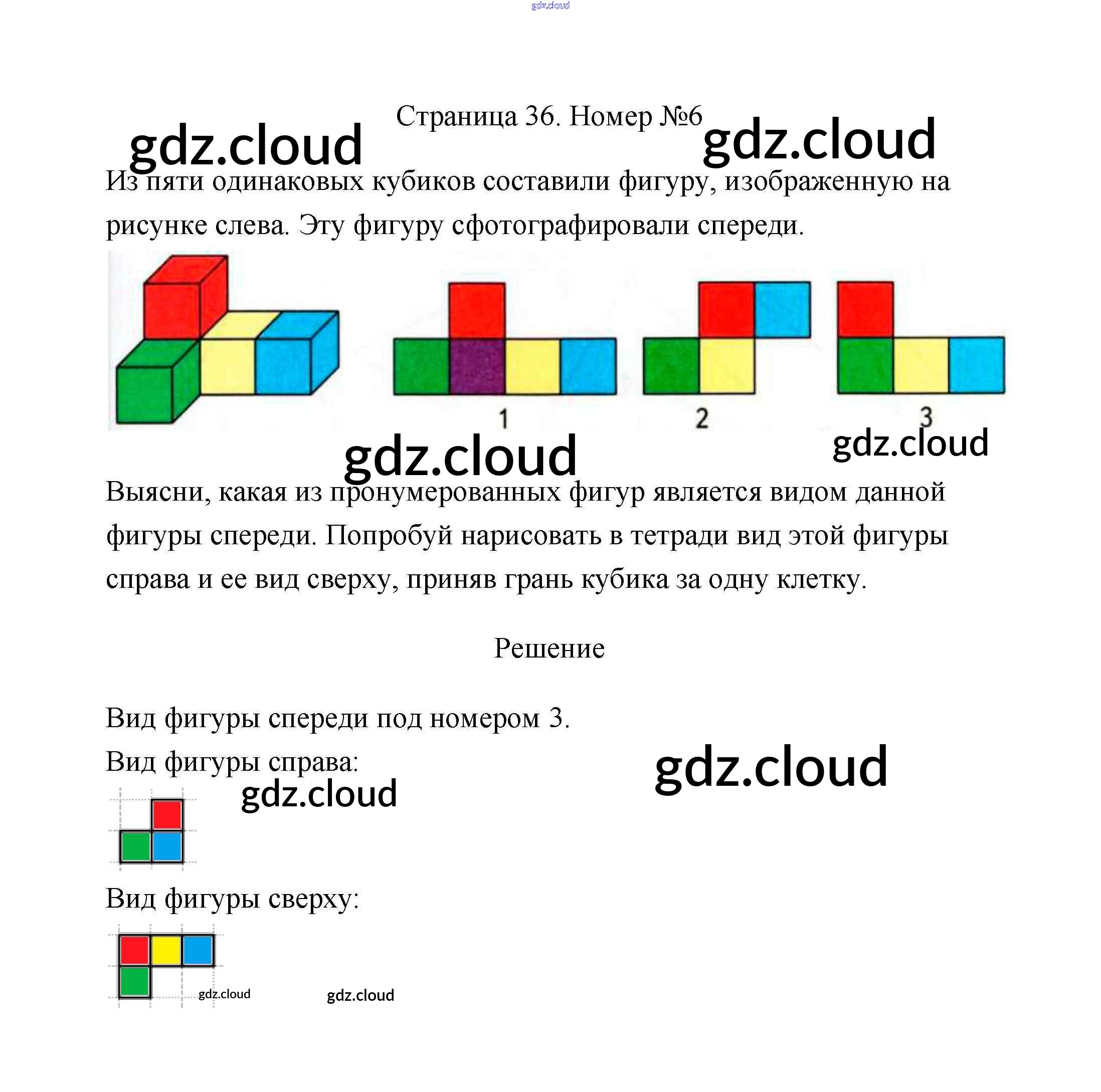 Страница 36. Номер №6

Из пяти одинаковых кубиков составили фигуру, изображенную на рисунке слева. Эту фигуру сфотографировали спереди.

1

2

3

Выясни, какая из пронумерованных фигур является видом данной фигуры спереди. Попробуй нарисовать в тетради вид этой фигуры справа и ее вид сверху, приняв грань кубика за одну клетку.

Решение

Вид фигуры спереди под номером 3.

Вид фигуры справа:

Вид фигуры сверху:

gdz.cloud